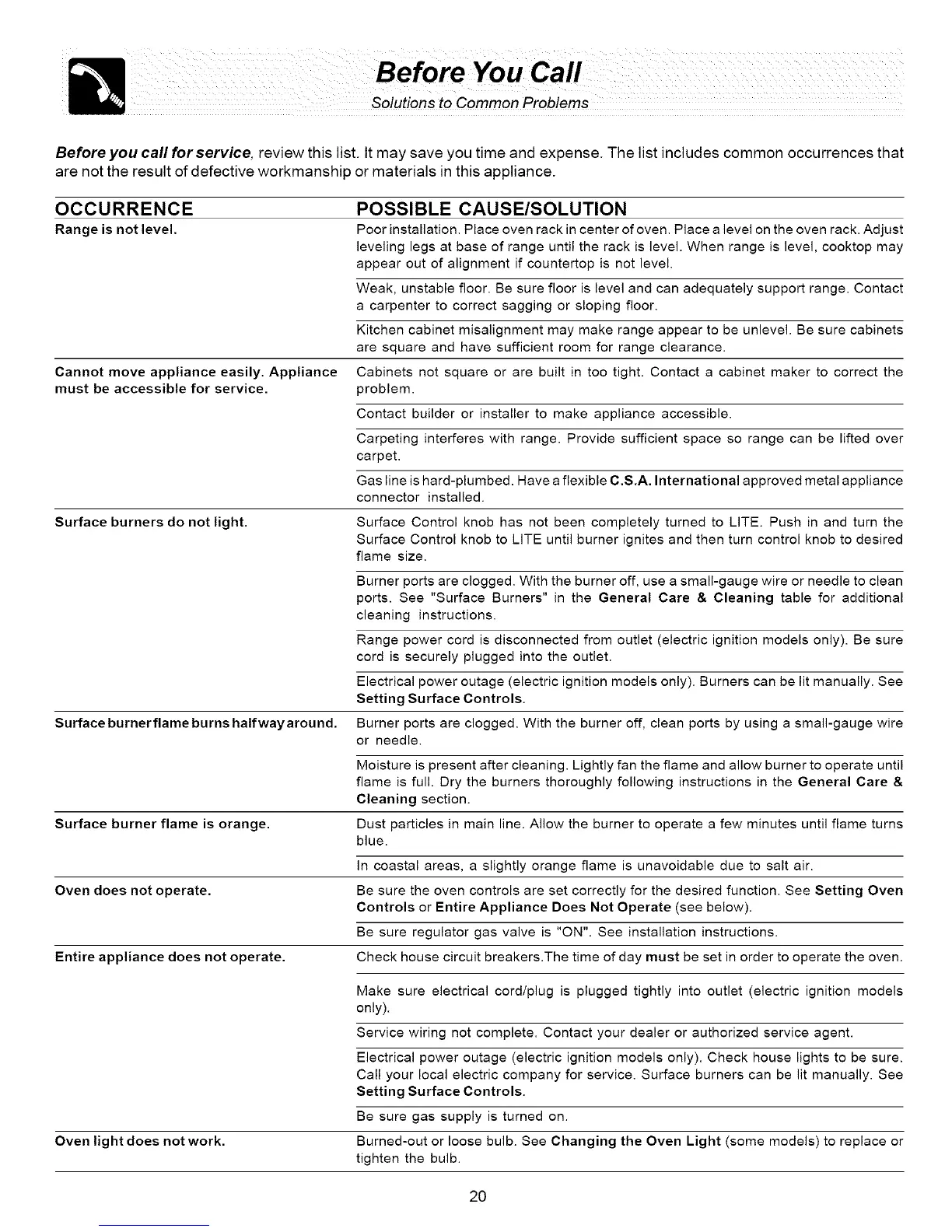 Before You Call
Solutions to Common Problems

Before you call for service, review this list. It may save you time and expense. The list includes common occurrences that are not the result of defective workmanship or materials in this appliance.

| OCCURRENCE | POSSIBLE CAUSE/SOLUTION |
|---|---|
| Range is not level. | Poor installation. Place oven rack in center of oven. Place a level on the oven rack. Adjust leveling legs at base of range until the rack is level. When range is level, cooktop may appear out of alignment if countertop is not level. |
| | Weak, unstable floor. Be sure floor is level and can adequately support range. Contact a carpenter to correct sagging or sloping floor. |
| | Kitchen cabinet misalignment may make range appear to be unlevel. Be sure cabinets are square and have sufficient room for range clearance. |
| Cannot move appliance easily. Appliance must be accessible for service. | Cabinets not square or are built in too tight. Contact a cabinet maker to correct the problem. |
| | Contact builder or installer to make appliance accessible. |
| | Carpeting interferes with range. Provide sufficient space so range can be lifted over carpet. |
| | Gas line is hard-plumbed. Have a flexible C.S.A. International approved metal appliance connector installed. |
| Surface burners do not light. | Surface Control knob has not been completely turned to LITE. Push in and turn the Surface Control knob to LITE until burner ignites and then turn control knob to desired flame size. |
| | Burner ports are clogged. With the burner off, use a small-gauge wire or needle to clean ports. See "Surface Burners" in the General Care & Cleaning table for additional cleaning instructions. |
| | Range power cord is disconnected from outlet (electric ignition models only). Be sure cord is securely plugged into the outlet. |
| | Electrical power outage (electric ignition models only). Burners can be lit manually. See Setting Surface Controls. |
| Surface burner flame burns half way around. | Burner ports are clogged. With the burner off, clean ports by using a small-gauge wire or needle. |
| | Moisture is present after cleaning. Lightly fan the flame and allow burner to operate until flame is full. Dry the burners thoroughly following instructions in the General Care & Cleaning section. |
| Surface burner flame is orange. | Dust particles in main line. Allow the burner to operate a few minutes until flame turns blue. |
| | In coastal areas, a slightly orange flame is unavoidable due to salt air. |
| Oven does not operate. | Be sure the oven controls are set correctly for the desired function. See Setting Oven Controls or Entire Appliance Does Not Operate (see below). |
| | Be sure regulator gas valve is "ON". See installation instructions. |
| Entire appliance does not operate. | Check house circuit breakers.The time of day must be set in order to operate the oven. |
| | Make sure electrical cord/plug is plugged tightly into outlet (electric ignition models only). |
| | Service wiring not complete. Contact your dealer or authorized service agent. |
| | Electrical power outage (electric ignition models only). Check house lights to be sure. Call your local electric company for service. Surface burners can be lit manually. See Setting Surface Controls. |
| | Be sure gas supply is turned on. |
| Oven light does not work. | Burned-out or loose bulb. See Changing the Oven Light (some models) to replace or tighten the bulb. |

20